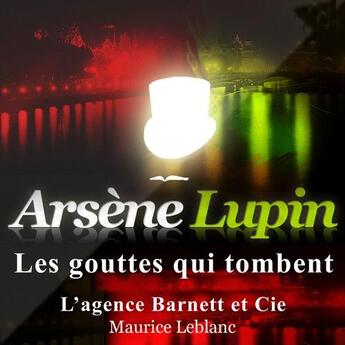 Arsène Lupin

Les gouttes qui tombent

L'agence Barnett et Cie

Maurice Leblanc